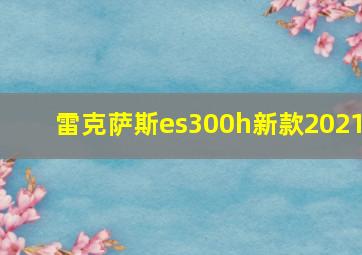 雷克萨斯es300h新款2021